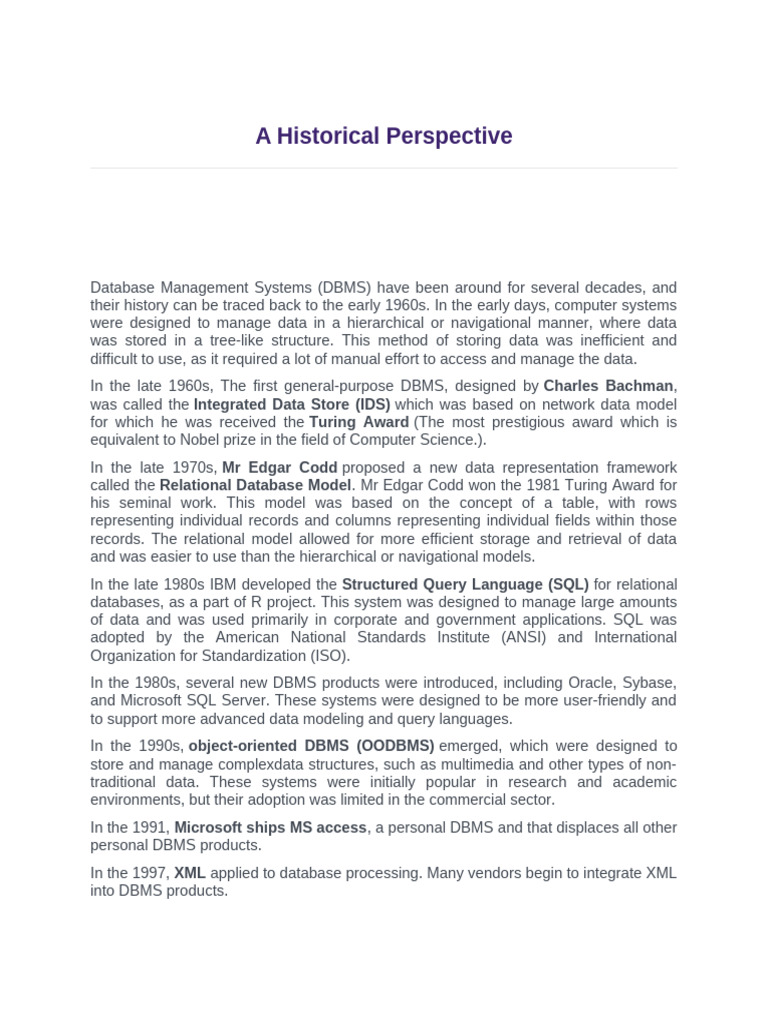 A Historical Perspective

Database Management Systems (DBMS) have been around for several decades, and their history can be traced back to the early 1960s. In the early days, computer systems were designed to manage data in a hierarchical or navigational manner, where data was stored in a tree-like structure. This method of storing data was inefficient and difficult to use, as it required a lot of manual effort to access and manage the data.

In the late 1960s, The first general-purpose DBMS, designed by Charles Bachman, was called the Integrated Data Store (IDS) which was based on network data model for which he was received the Turing Award (The most prestigious award which is equivalent to Nobel prize in the field of Computer Science.).

In the late 1970s, Mr Edgar Codd proposed a new data representation framework called the Relational Database Model. Mr Edgar Codd won the 1981 Turing Award for his seminal work. This model was based on the concept of a table, with rows representing individual records and columns representing individual fields within those records. The relational model allowed for more efficient storage and retrieval of data and was easier to use than the hierarchical or navigational models.

In the late 1980s IBM developed the Structured Query Language (SQL) for relational databases, as a part of R project. This system was designed to manage large amounts of data and was used primarily in corporate and government applications. SQL was adopted by the American National Standards Institute (ANSI) and International Organization for Standardization (ISO).

In the 1980s, several new DBMS products were introduced, including Oracle, Sybase, and Microsoft SQL Server. These systems were designed to be more user-friendly and to support more advanced data modeling and query languages.

In the 1990s, object-oriented DBMS (OODBMS) emerged, which were designed to store and manage complexdata structures, such as multimedia and other types of non-traditional data. These systems were initially popular in research and academic environments, but their adoption was limited in the commercial sector.

In the 1991, Microsoft ships MS access, a personal DBMS and that displaces all other personal DBMS products.

In the 1997, XML applied to database processing. Many vendors begin to integrate XML into DBMS products.